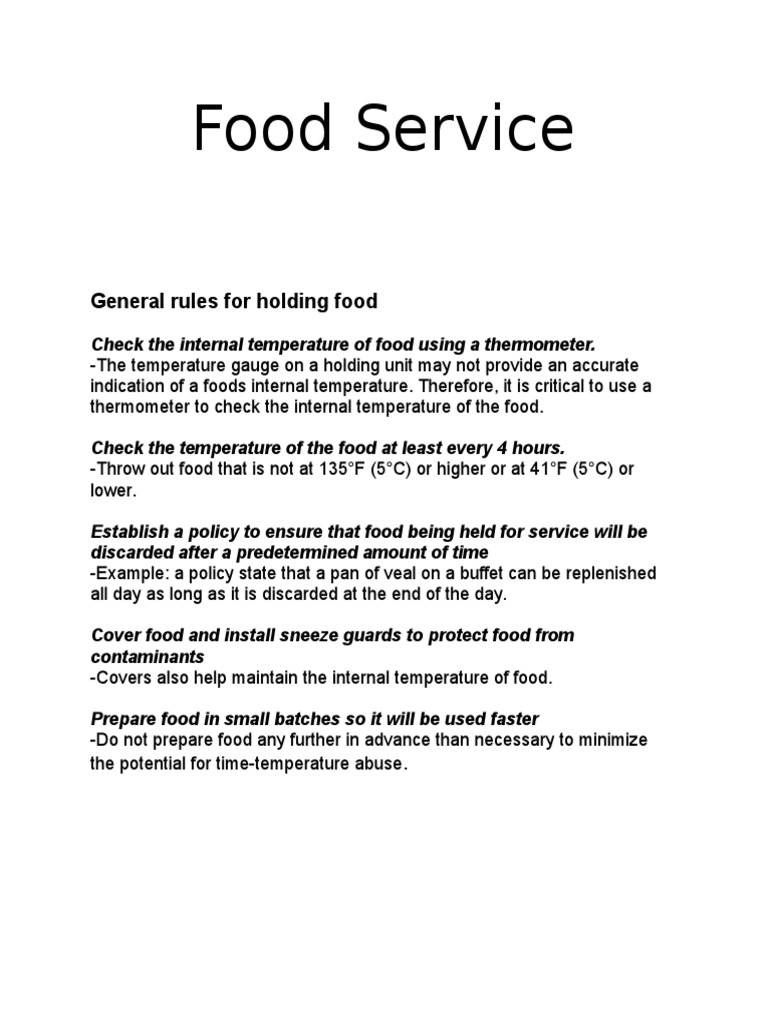 Food Service

General rules for holding food

Check the internal temperature of food using a thermometer.
-The temperature gauge on a holding unit may not provide an accurate indication of a foods internal temperature. Therefore, it is critical to use a thermometer to check the internal temperature of the food.

Check the temperature of the food at least every 4 hours.
-Throw out food that is not at 135°F (5°C) or higher or at 41°F (5°C) or lower.

Establish a policy to ensure that food being held for service will be discarded after a predetermined amount of time
-Example: a policy state that a pan of veal on a buffet can be replenished all day as long as it is discarded at the end of the day.

Cover food and install sneeze guards to protect food from contaminants
-Covers also help maintain the internal temperature of food.

Prepare food in small batches so it will be used faster
-Do not prepare food any further in advance than necessary to minimize the potential for time-temperature abuse.